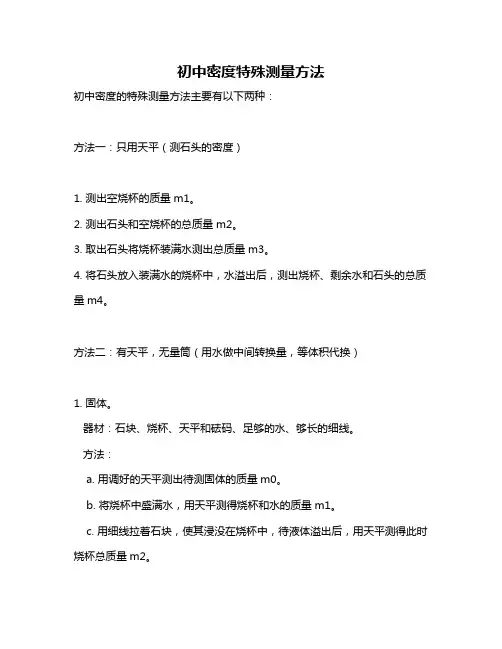 初中密度特殊测量方法

初中密度的特殊测量方法主要有以下两种：

方法一：只用天平（测石头的密度）

1. 测出空烧杯的质量 m1。

2. 测出石头和空烧杯的总质量 m2。

3. 取出石头将烧杯装满水测出总质量 m3。

4. 将石头放入装满水的烧杯中，水溢出后，测出烧杯、剩余水和石头的总质量 m4。

方法二：有天平，无量筒（用水做中间转换量，等体积代换）

1. 固体。

器材：石块、烧杯、天平和砝码、足够的水、够长的细线。

方法：

a. 用调好的天平测出待测固体的质量 m0。

b. 将烧杯中盛满水，用天平测得烧杯和水的质量 m1。

c. 用细线拉着石块，使其浸没在烧杯中，待液体溢出后，用天平测得此时烧杯总质量 m2。